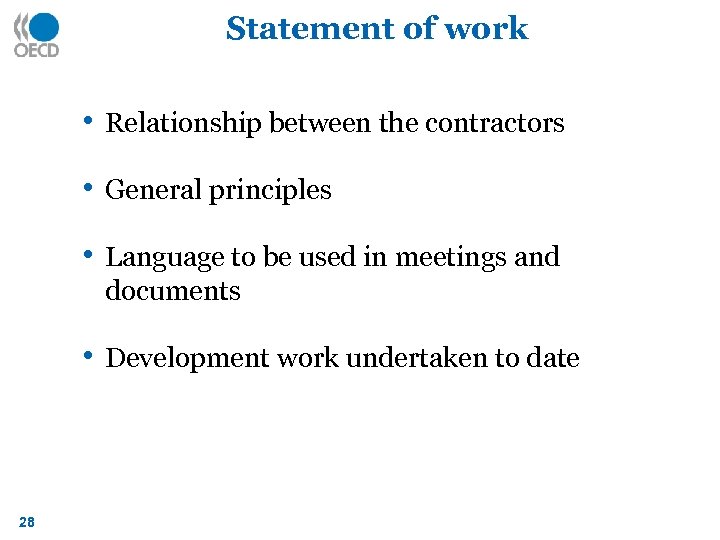 OECD

Statement of work

• Relationship between the contractors

• General principles

• Language to be used in meetings and documents

• Development work undertaken to date

28